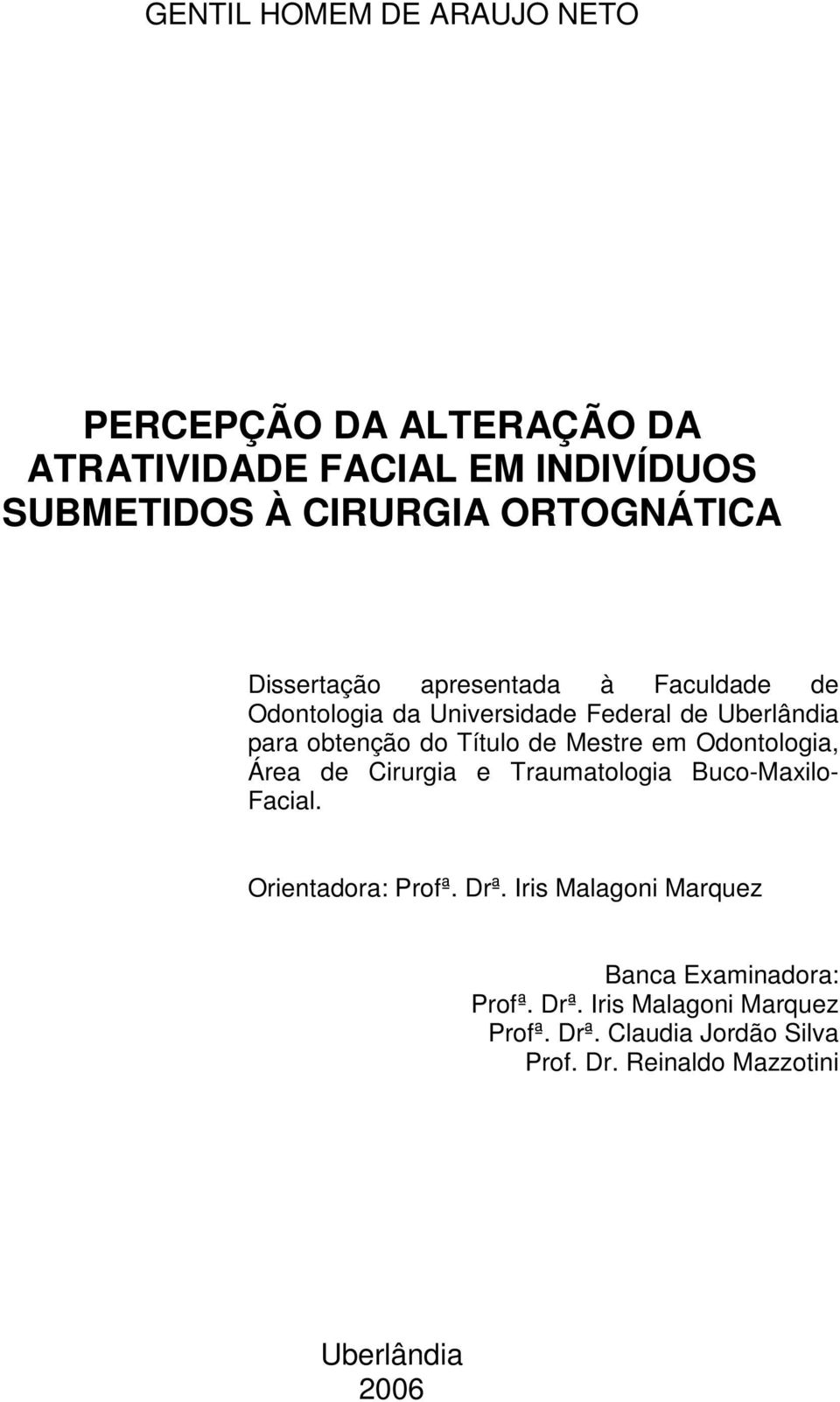 GENTIL HOMEM DE ARAUJO NETO

PERCEPÇÃO DA ALTERAÇÃO DA ATRATIVIDADE FACIAL EM INDIVÍDUOS SUBMETIDOS À CIRURGIA ORTOGNÁTICA

Dissertação apresentada à Faculdade de Odontologia da Universidade Federal de Uberlândia para obtenção do Título de Mestre em Odontologia, Área de Cirurgia e Traumatologia Buco-Maxilo-Facial.

Orientadora: Profª. Drª. Iris Malagoni Marquez

Banca Examinadora:
Profª. Drª. Iris Malagoni Marquez
Profª. Drª. Claudia Jordão Silva
Prof. Dr. Reinaldo Mazzotini

Uberlândia
2006